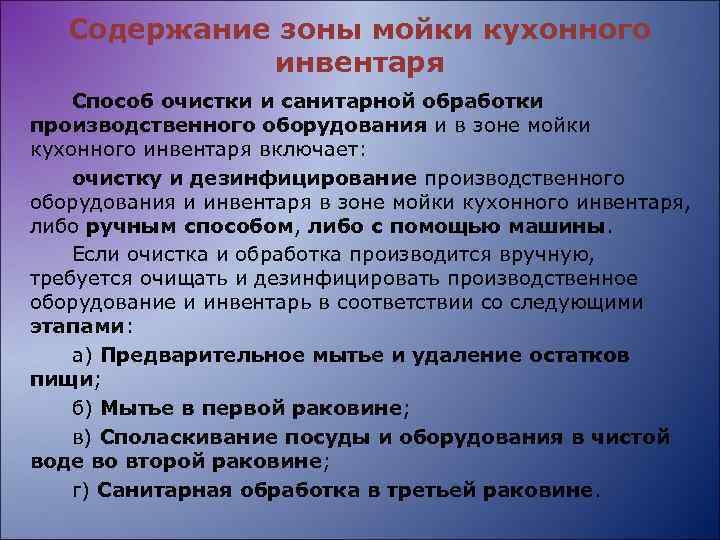 Содержание зоны мойки кухонного инвентаря

Способ очистки и санитарной обработки производственного оборудования и в зоне мойки кухонного инвентаря включает:

очистку и дезинфицирование производственного оборудования и инвентаря в зоне мойки кухонного инвентаря, либо ручным способом, либо с помощью машины.

Если очистка и обработка производится вручную, требуется очищать и дезинфицировать производственное оборудование и инвентарь в соответствии со следующими этапами:

а) Предварительное мытье и удаление остатков пищи;

б) Мытье в первой раковине;

в) Споласкивание посуды и оборудования в чистой воде во второй раковине;

г) Санитарная обработка в третьей раковине.